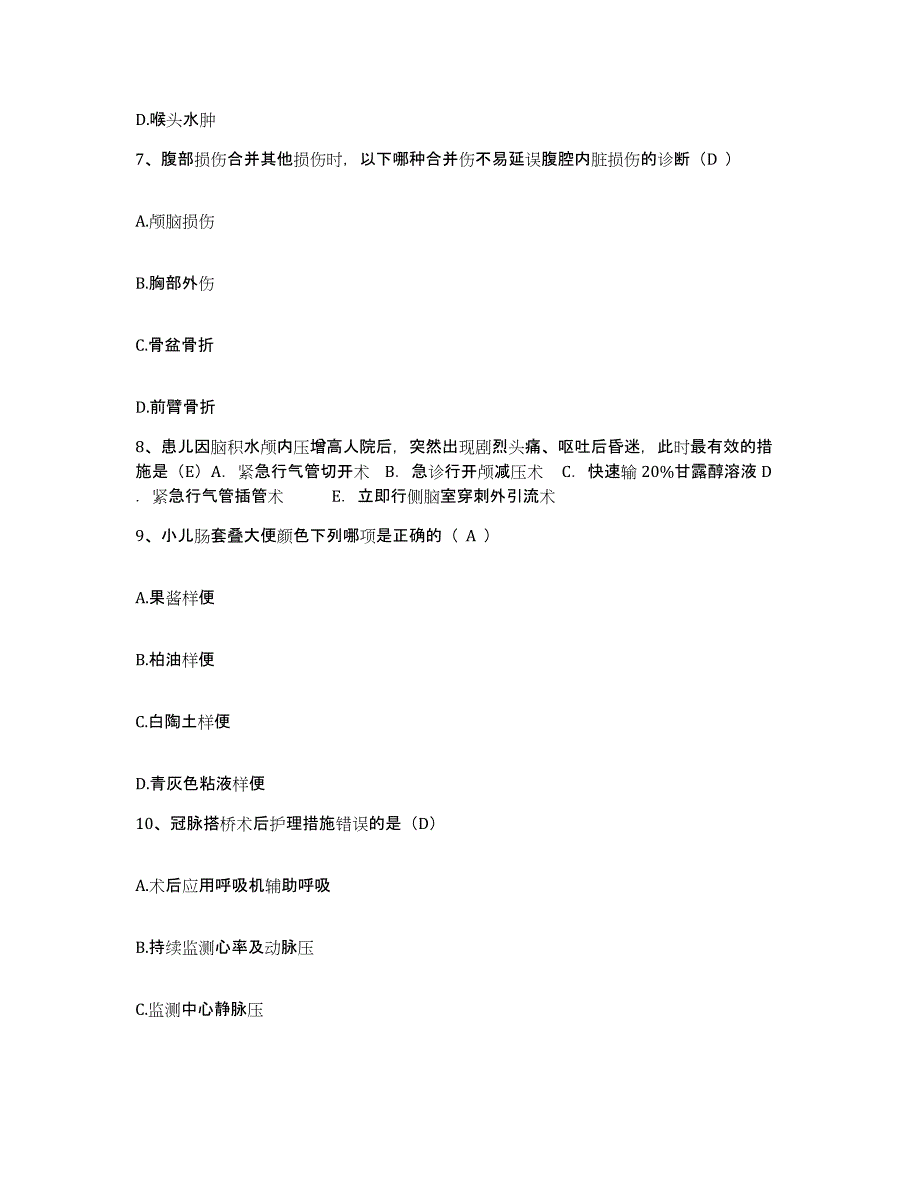 D.喉头水肿

7、腹部损伤合并其他损伤时，以下哪种合并伤不易延误腹腔内脏损伤的诊断（D ）

A.颅脑损伤

B.胸部外伤

C.骨盆骨折

D.前臂骨折

8、患儿因脑积水颅内压增高人院后，突然出现剧烈头痛、呕吐后昏迷，此时最有效的措施是（E）A. 紧急行气管切开术 B. 急诊行开颅减压术 C. 快速输 20%甘露醇溶液 D. 紧急行气管插管术 E. 立即行侧脑室穿刺外引流术

9、小儿肠套叠大便颜色下列哪项是正确的（ A ）

A.果酱样便

B.柏油样便

C.白陶土样便

D.青灰色粘液样便

10、冠脉搭桥术后护理措施错误的是（D）

A.术后应用呼吸机辅助呼吸

B.持续监测心率及动脉压

C.监测中心静脉压